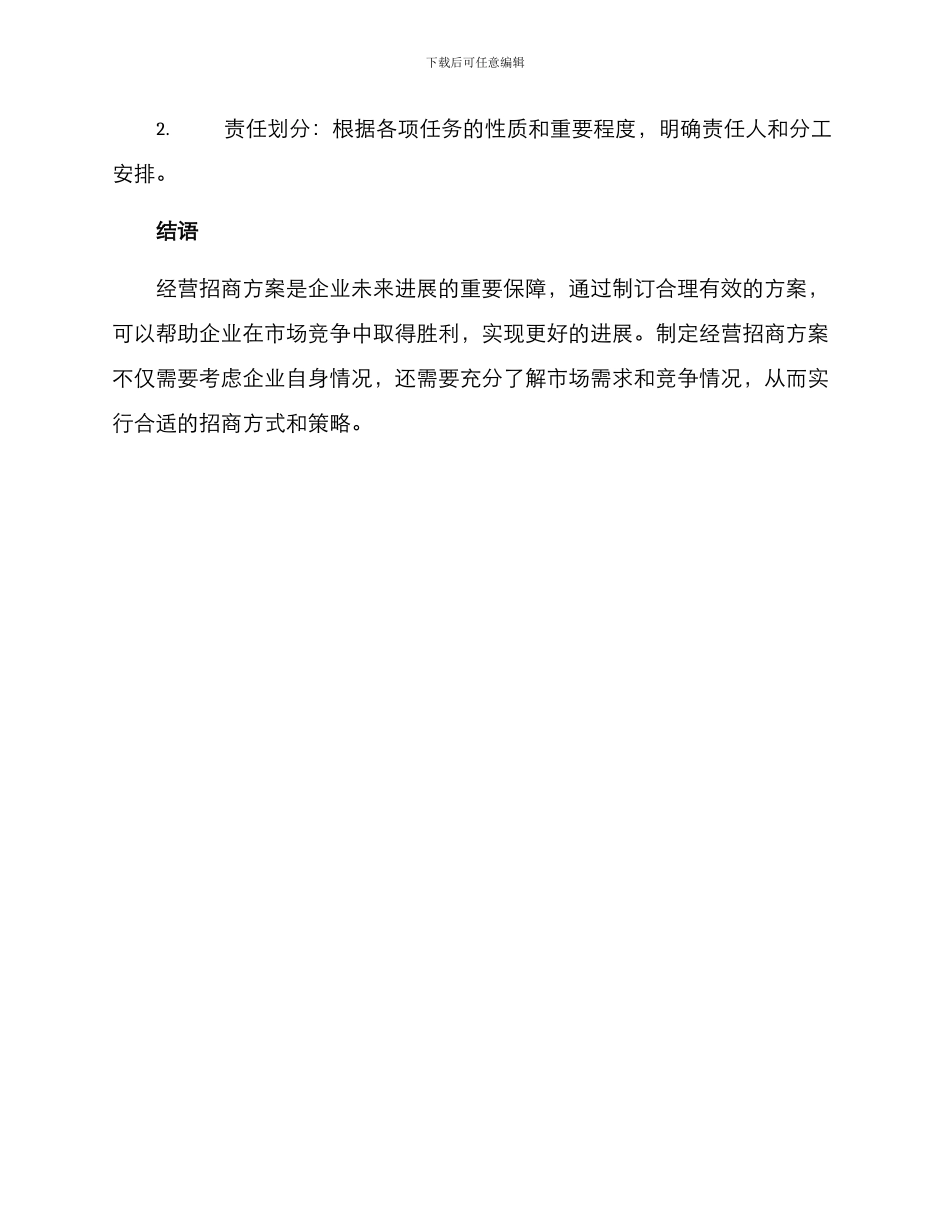 下载后可任意编辑

2. 责任划分：根据各项任务的性质和重要程度，明确责任人和分工安排。

结语

经营招商方案是企业未来进展的重要保障，通过制订合理有效的方案，可以帮助企业在市场竞争中取得胜利，实现更好的进展。制定经营招商方案不仅需要考虑企业自身情况，还需要充分了解市场需求和竞争情况，从而实行合适的招商方式和策略。